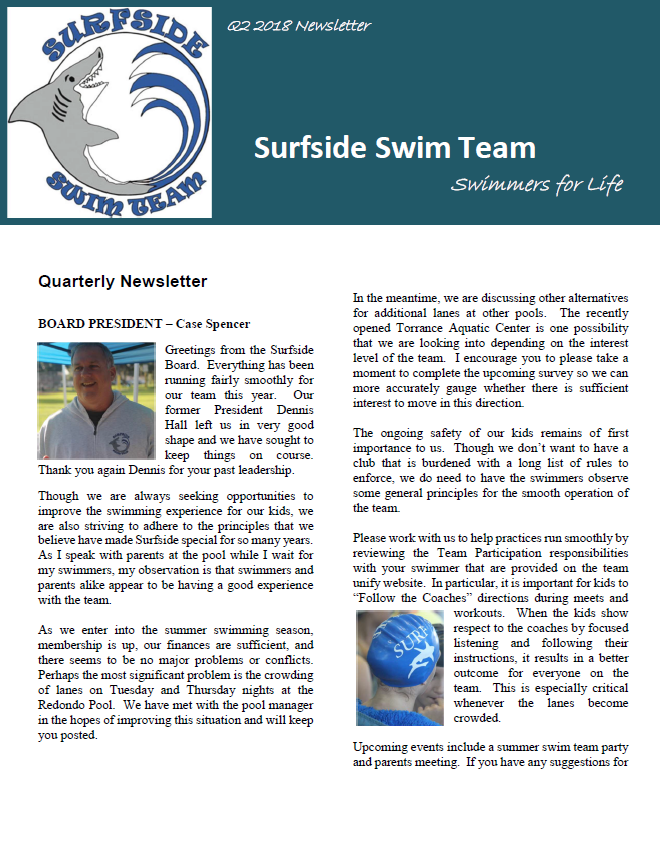 SURFSIDE

SWIM TEAM

Q2 2018 Newsletter

Surfside Swim Team

Swimmers for Life

Quarterly Newsletter

BOARD PRESIDENT – Case Spencer

Greetings from the Surfside Board. Everything has been running fairly smoothly for our team this year. Our former President Dennis Hall left us in very good shape and we have sought to keep things on course. Thank you again Dennis for your past leadership.

Though we are always seeking opportunities to improve the swimming experience for our kids, we are also striving to adhere to the principles that we believe have made Surfside special for so many years. As I speak with parents at the pool while I wait for my swimmers, my observation is that swimmers and parents alike appear to be having a good experience with the team.

As we enter into the summer swimming season, membership is up, our finances are sufficient, and there seems to be no major problems or conflicts. Perhaps the most significant problem is the crowding of lanes on Tuesday and Thursday nights at the Redondo Pool. We have met with the pool manager in the hopes of improving this situation and will keep you posted.

In the meantime, we are discussing other alternatives for additional lanes at other pools. The recently opened Torrance Aquatic Center is one possibility that we are looking into depending on the interest level of the team. I encourage you to please take a moment to complete the upcoming survey so we can more accurately gauge whether there is sufficient interest to move in this direction.

The ongoing safety of our kids remains of first importance to us. Though we don't want to have a club that is burdened with a long list of rules to enforce, we do need to have the swimmers observe some general principles for the smooth operation of the team.

Please work with us to help practices run smoothly by reviewing the Team Participation responsibilities with your swimmer that are provided on the team unify website. In particular, it is important for kids to "Follow the Coaches" directions during meets and workouts. When the kids show respect to the coaches by focused listening and following their instructions, it results in a better outcome for everyone on the team. This is especially critical whenever the lanes become crowded.

SURF

Upcoming events include a summer swim team party and parents meeting. If you have any suggestions for